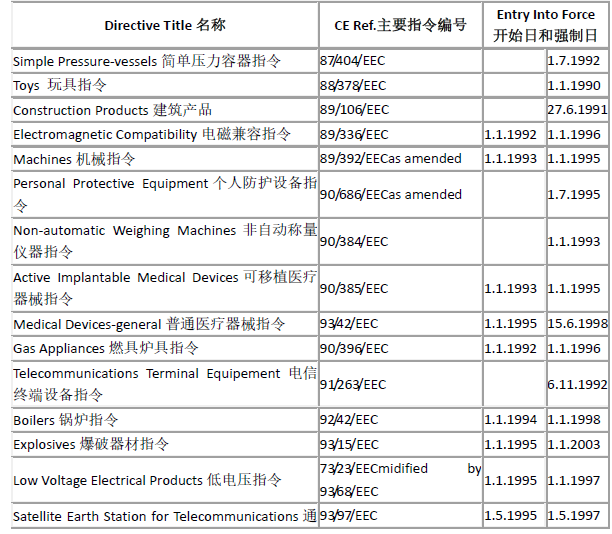 | Directive Title 名称 | CE Ref.主要指令编号 | Entry Into Force 开始日和强制日 | |
|---|---|---|---|
| Simple Pressure-vessels 简单压力容器指令 | 87/404/EEC | | 1.7.1992 |
| Toys 玩具指令 | 88/378/EEC | | 1.1.1990 |
| Construction Products 建筑产品 | 89/106/EEC | | 27.6.1991 |
| Electromagnetic Compatibility 电磁兼容指令 | 89/336/EEC | 1.1.1992 | 1.1.1996 |
| Machines 机械指令 | 89/392/EECas amended | 1.1.1993 | 1.1.1995 |
| Personal Protective Equipment 个人防护设备指令 | 90/686/EECas amended | | 1.7.1995 |
| Non-automatic Weighing Machines 非自动称量仪器指令 | 90/384/EEC | | 1.1.1993 |
| Active Implantable Medical Devices 可移植医疗器械指令 | 90/385/EEC | 1.1.1993 | 1.1.1995 |
| Medical Devices-general 普通医疗器械指令 | 93/42/EEC | 1.1.1995 | 15.6.1998 |
| Gas Appliances 燃具炉具指令 | 90/396/EEC | 1.1.1992 | 1.1.1996 |
| Telecommunications Terminal Equipement 电信终端设备指令 | 91/263/EEC | | 6.11.1992 |
| Boilers 锅炉指令 | 92/42/EEC | 1.1.1994 | 1.1.1998 |
| Explosives 爆破器材指令 | 93/15/EEC | 1.1.1995 | 1.1.2003 |
| Low Voltage Electrical Products 低电压指令 | 73/23/EECmidified by 93/68/EEC | 1.1.1995 | 1.1.1997 |
| Satellite Earth Station for Telecommunications 通 | 93/97/EEC | 1.5.1995 | 1.5.1997 |